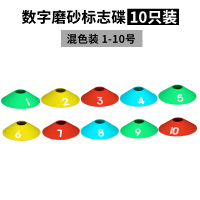 数字磨砂标志碟 10只装

混色装 1-10号

1 2 3 4 5

6 7 8 9 10